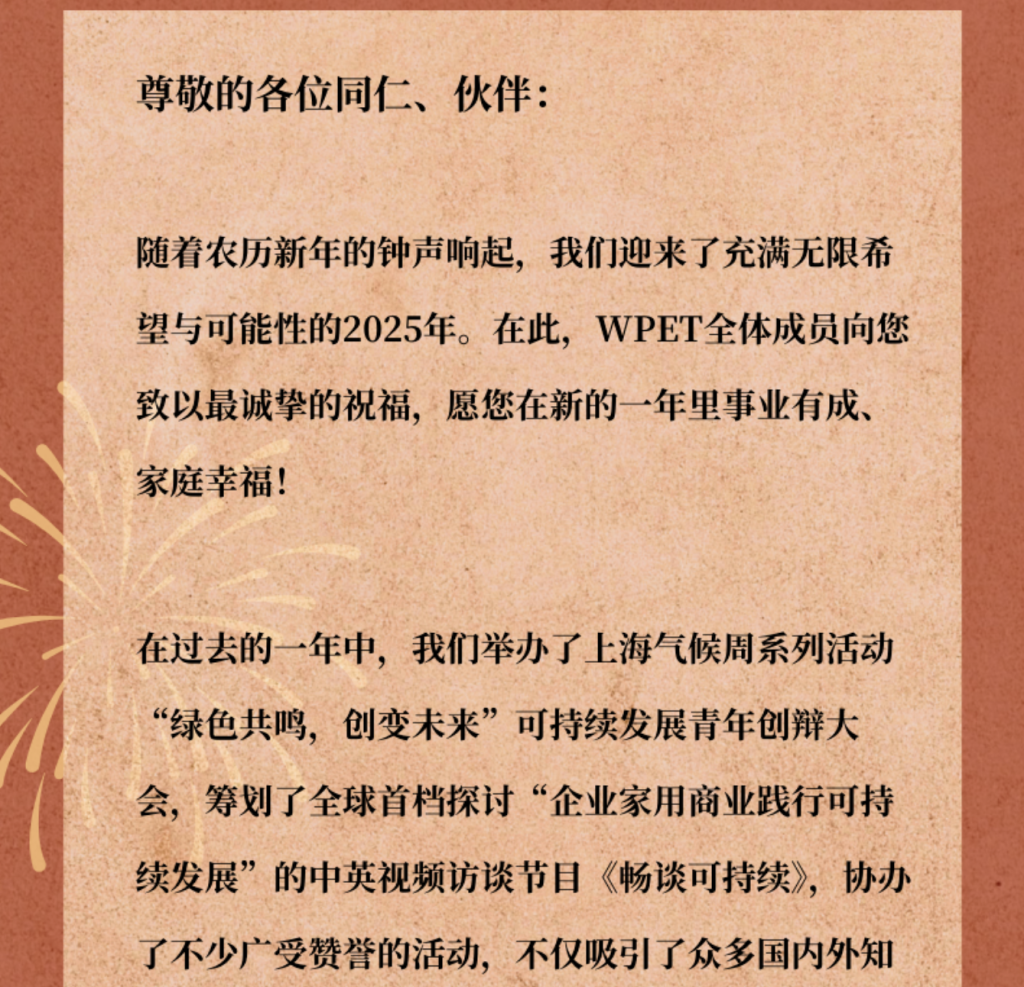 尊敬的各位同仁、伙伴：

随着农历新年的钟声响起，我们迎来了充满无限希望与可能性的2025年。在此，WPET全体成员向您致以最诚挚的祝福，愿您在新的一年里事业有成、家庭幸福！

在过去的一年中，我们举办了上海气候周系列活动“绿色共鸣，创变未来”可持续发展青年创辩大会，筹划了全球首档探讨“企业家用商业践行可持续发展”的中英视频访谈节目《畅谈可持续》，协办了不少广受赞誉的活动，不仅吸引了众多国内外知